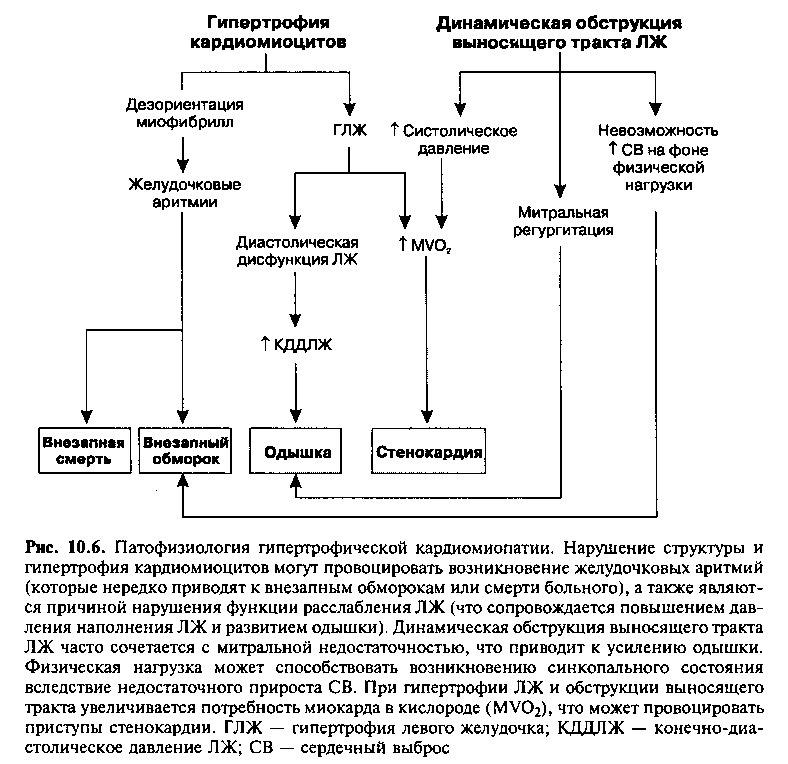 Гипертрофия кардиомиоцитов

Динамическая обструкция выносящего тракта ЛЖ

Дезориентация миофибрилл

ГЛЖ

↑ Систолическое давление

Невозможность ↑ СВ на фоне физической нагрузки

Желудочковые аритмии

Митральная регургитация

Диастолическая дисфункция ЛЖ

↑ $MVO_2$

↑ КДДЛЖ

Внезапная смерть

Внезапный обморок

Одышка

Стенокардия

Рис. 10.6. Патофизиология гипертрофической кардиомиопатии. Нарушение структуры и гипертрофия кардиомиоцитов могут провоцировать возникновение желудочковых аритмий (которые нередко приводят к внезапным обморокам или смерти больного), а также являются причиной нарушения функции расслабления ЛЖ (что сопровождается повышением давления наполнения ЛЖ и развитием одышки). Динамическая обструкция выносящего тракта ЛЖ часто сочетается с митральной недостаточностью, что приводит к усилению одышки. Физическая нагрузка может способствовать возникновению синкопального состояния вследствие недостаточного прироста СВ. При гипертрофии ЛЖ и обструкции выносящего тракта увеличивается потребность миокарда в кислороде ($MVO_2$), что может провоцировать приступы стенокардии. ГЛЖ — гипертрофия левого желудочка; КДДЛЖ — конечно-диастолическое давление ЛЖ; СВ — сердечный выброс